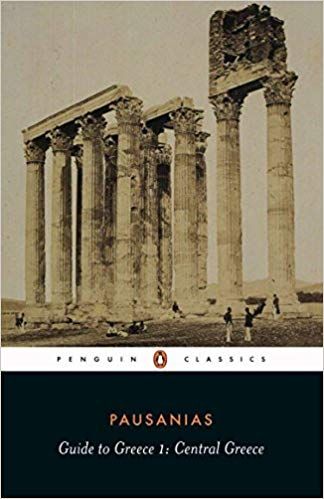 PENGUIN CLASSICS

PAUSANIAS
Guide to Greece 1: Central Greece